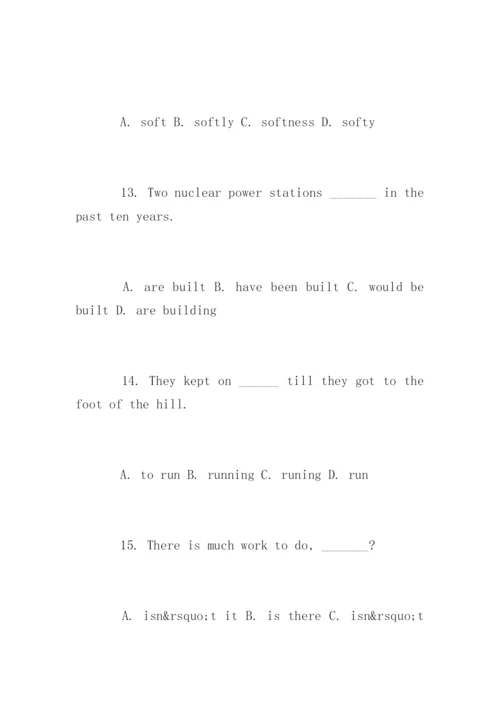 A. soft B. softly C. softness D. softy

13. Two nuclear power stations _______ in the past ten years.

A. are built B. have been built C. would be built D. are building

14. They kept on ______ till they got to the foot of the hill.

A. to run B. running C. runing D. run

15. There is much work to do, _______?

A. isn&rsquo;t it B. is there C. isn&rsquo;t